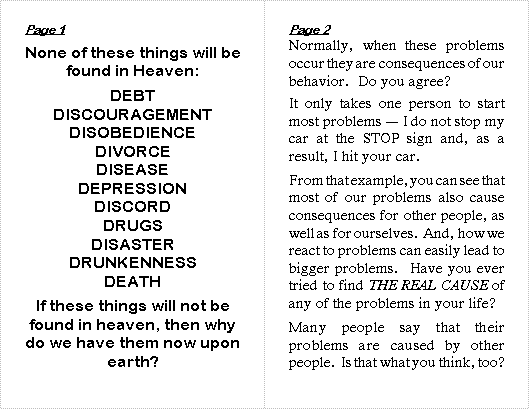 Page 1

None of these things will be found in Heaven:

DEBT
DISCOURAGEMENT
DISOBEDIENCE
DIVORCE
DISEASE
DEPRESSION
DISCORD
DRUGS
DISASTER
DRUNKENNESS
DEATH

If these things will not be found in heaven, then why do we have them now upon earth?

Page 2

Normally, when these problems occur they are consequences of our behavior. Do you agree?

It only takes one person to start most problems — I do not stop my car at the STOP sign and, as a result, I hit your car.

From that example, you can see that most of our problems also cause consequences for other people, as well as for ourselves. And, how we react to problems can easily lead to bigger problems. Have you ever tried to find THE REAL CAUSE of any of the problems in your life?

Many people say that their problems are caused by other people. Is that what you think, too?